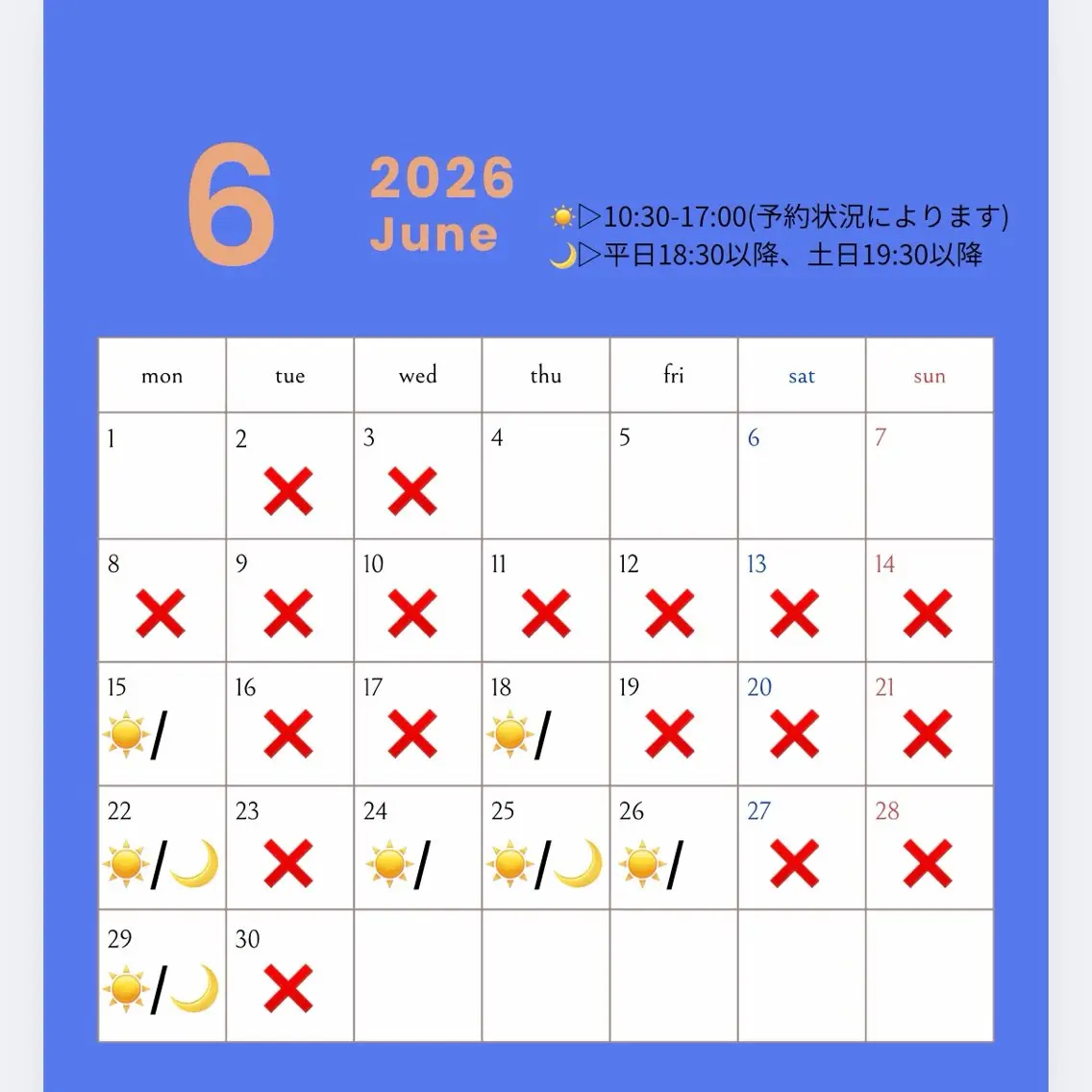 6

2026
June

☀️▷10:30-17:00(予約状況によります)
🌙▷平日18:30以降、土日19:30以降

| mon | tue | wed | thu | fri | sat | sun |
|---|---|---|---|---|---|---|
| 1 | 2 ❌ | 3 ❌ | 4 | 5 | 6 | 7 |
| 8 ❌ | 9 ❌ | 10 ❌ | 11 ❌ | 12 ❌ | 13 ❌ | 14 ❌ |
| 15 ☀️/ | 16 ❌ | 17 ❌ | 18 ☀️/ | 19 ❌ | 20 ❌ | 21 ❌ |
| 22 ☀️/🌙 | 23 ❌ | 24 ☀️/ | 25 ☀️/🌙 | 26 ☀️/ | 27 ❌ | 28 ❌ |
| 29 ☀️/🌙 | 30 ❌ | | | | | |